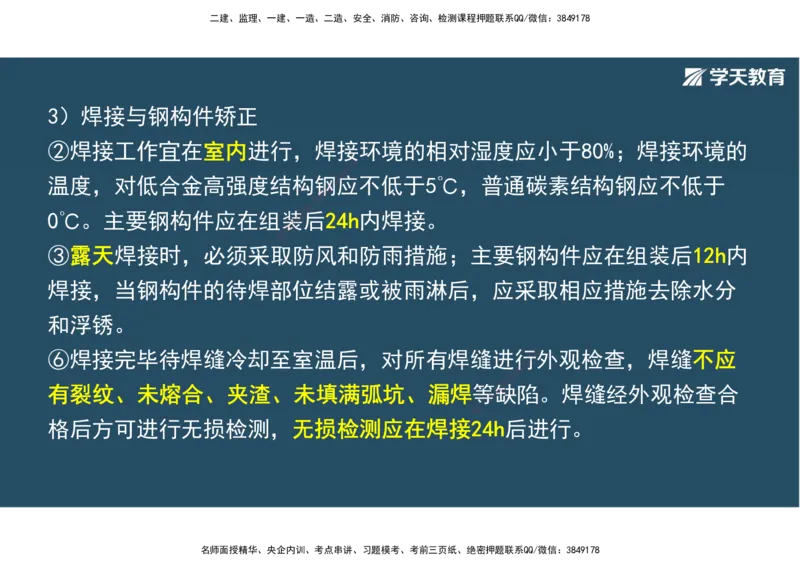 二建、监理、一建、一造、二造、安全、消防、咨询、检测课程押题联系QQ/微信：3849178

学天教育

3）焊接与钢构件矫正

②焊接工作宜在室内进行，焊接环境的相对湿度应小于80%；焊接环境的温度，对低合金高强度结构钢应不低于5℃，普通碳素结构钢应不低于0℃。主要钢构件应在组装后24h内焊接。

③露天焊接时，必须采取防风和防雨措施；主要钢构件应在组装后12h内焊接，当钢构件的待焊部位结露或被雨淋后，应采取相应措施去除水分和浮锈。

⑥焊接完毕待焊缝冷却至室温后，对所有焊缝进行外观检查，焊缝不应有裂纹、未熔合、夹渣、未填满弧坑、漏焊等缺陷。焊缝经外观检查合格后方可进行无损检测，无损检测应在焊接24h后进行。

名师面授精华、央企内训、考点串讲、习题模考、考前三页纸、绝密押题联系QQ/微信：3849178